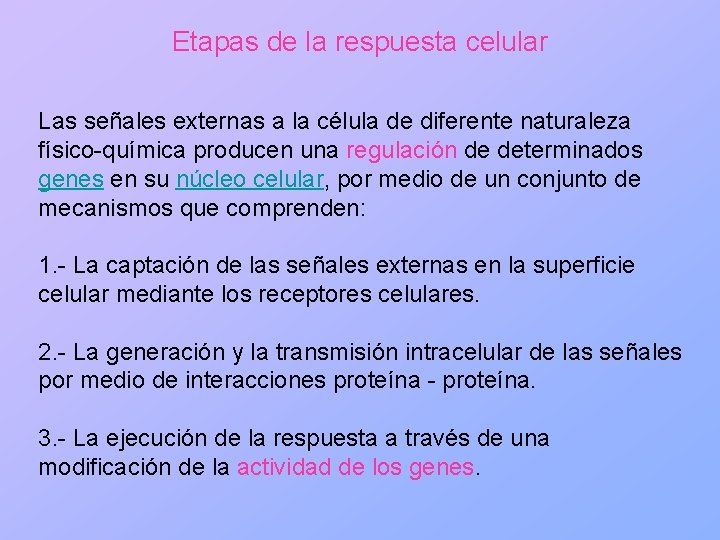 Etapas de la respuesta celular

Las señales externas a la célula de diferente naturaleza físico-química producen una regulación de determinados genes en su núcleo celular, por medio de un conjunto de mecanismos que comprenden:

1.- La captación de las señales externas en la superficie celular mediante los receptores celulares.

2.- La generación y la transmisión intracelular de las señales por medio de interacciones proteína - proteína.

3.- La ejecución de la respuesta a través de una modificación de la actividad de los genes.